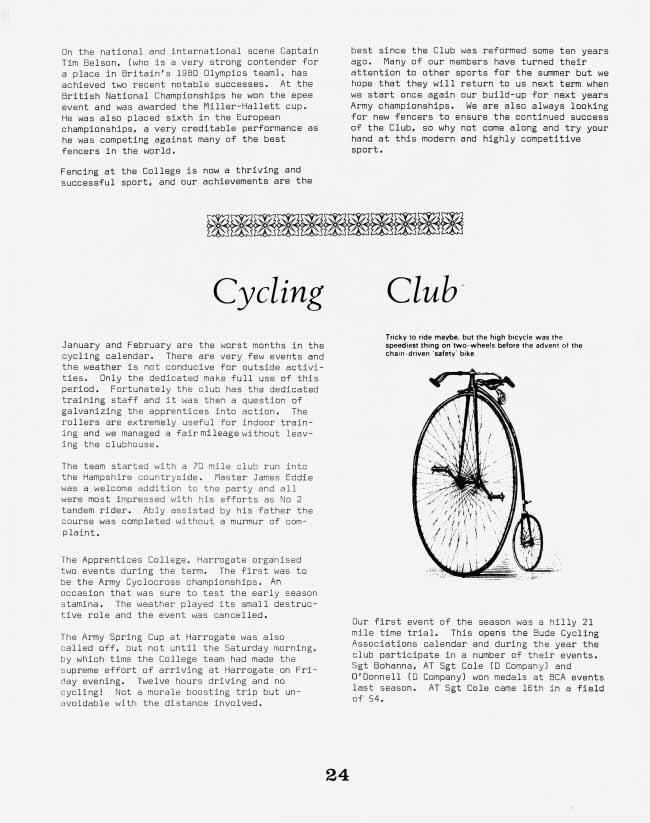 On the national and international scene Captain Tim Belson, (who is a very strong contender for a place in Britain's 1980 Olympics team), has achieved two recent notable successes. At the British National Championships he won the epee event and was awarded the Miller-Hallett cup. He was also placed sixth in the European championships, a very creditable performance as he was competing against many of the best fencers in the world.

Fencing at the College is now a thriving and successful sport, and our achievements are the best since the Club was reformed some ten years ago. Many of our members have turned their attention to other sports for the summer but we hope that they will return to us next term when we start once again our build-up for next years Army championships. We are also always looking for new fencers to ensure the continued success of the Club, so why not come along and try your hand at this modern and highly competitive sport.

Cycling Club

January and February are the worst months in the cycling calendar. There are very few events and the weather is not conducive for outside activities. Only the dedicated make full use of this period. Fortunately the club has the dedicated training staff and it was then a question of galvanizing the apprentices into action. The rollers are extremely useful for indoor training and we managed a fair mileage without leaving the clubhouse.

The team started with a 70 mile club run into the Hampshire countryside. Master James Eddie was a welcome addition to the party and all were most impressed with his efforts as No 2 tandem rider. Ably assisted by his father the course was completed without a murmur of complaint.

The Apprentices College, Harrogate organised two events during the term. The first was to be the Army Cyclocross championships. An occasion that was sure to test the early season stamina. The weather played its small destructive role and the event was cancelled.

The Army Spring Cup at Harrogate was also called off, but not until the Saturday morning, by which time the College team had made the supreme effort of arriving at Harrogate on Friday evening. Twelve hours driving and no cycling! Not a morale boosting trip but unavoidable with the distance involved.

Tricky to ride maybe, but the high bicycle was the speediest thing on two-wheels before the advent of the chain-driven 'safety' bike

Our first event of the season was a hilly 21 mile time trial. This opens the Bude Cycling Associations calendar and during the year the club participate in a number of their events. Sgt Bohanna, AT Sgt Cole (D Company) and O'Donnell (D Company) won medals at BCA events last season. AT Sgt Cole came 16th in a field of 54.

24